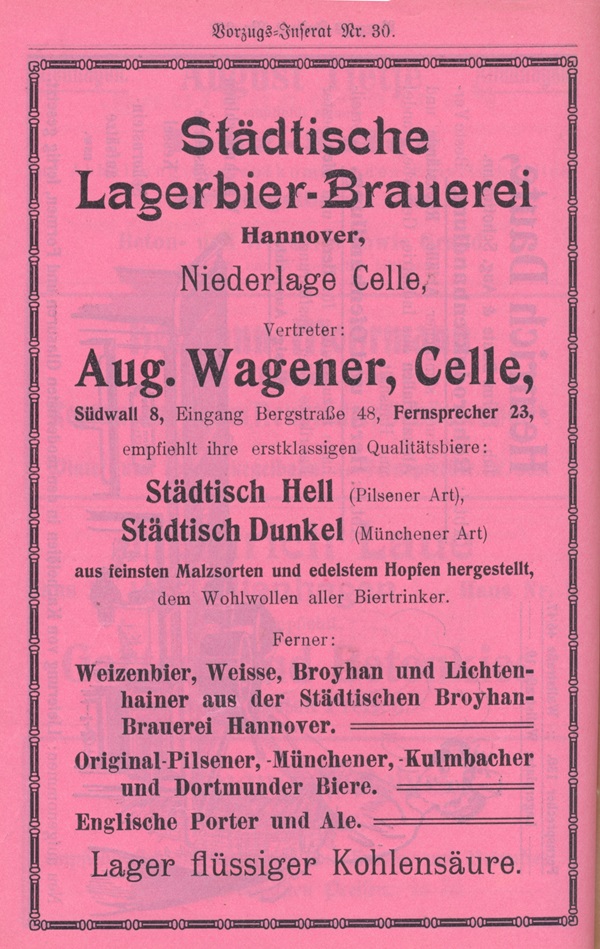 Vorzugs-Inserat Nr. 30.

Städtische Lagerbier-Brauerei

Hannover,

Niederlage Celle,

Vertreter:

Aug. Wagener, Celle,

Südwall 8, Eingang Bergstraße 48, Fernsprecher 23,

empfiehlt ihre erstklassigen Qualitätsbiere:

Städtisch Hell (Pilsener Art),

Städtisch Dunkel (Münchener Art)

aus feinsten Malzsorten und edelstem Hopfen hergestellt, dem Wohlwollen aller Biertrinker.

Ferner:

Weizenbier, Weisse, Broyhan und Lichtenhainer aus der Städtischen Broyhan-Brauerei Hannover.

Original-Pilsener, -Münchener, -Kulmbacher und Dortmunder Biere.

Englische Porter und Ale.

Lager flüssiger Kohlensäure.